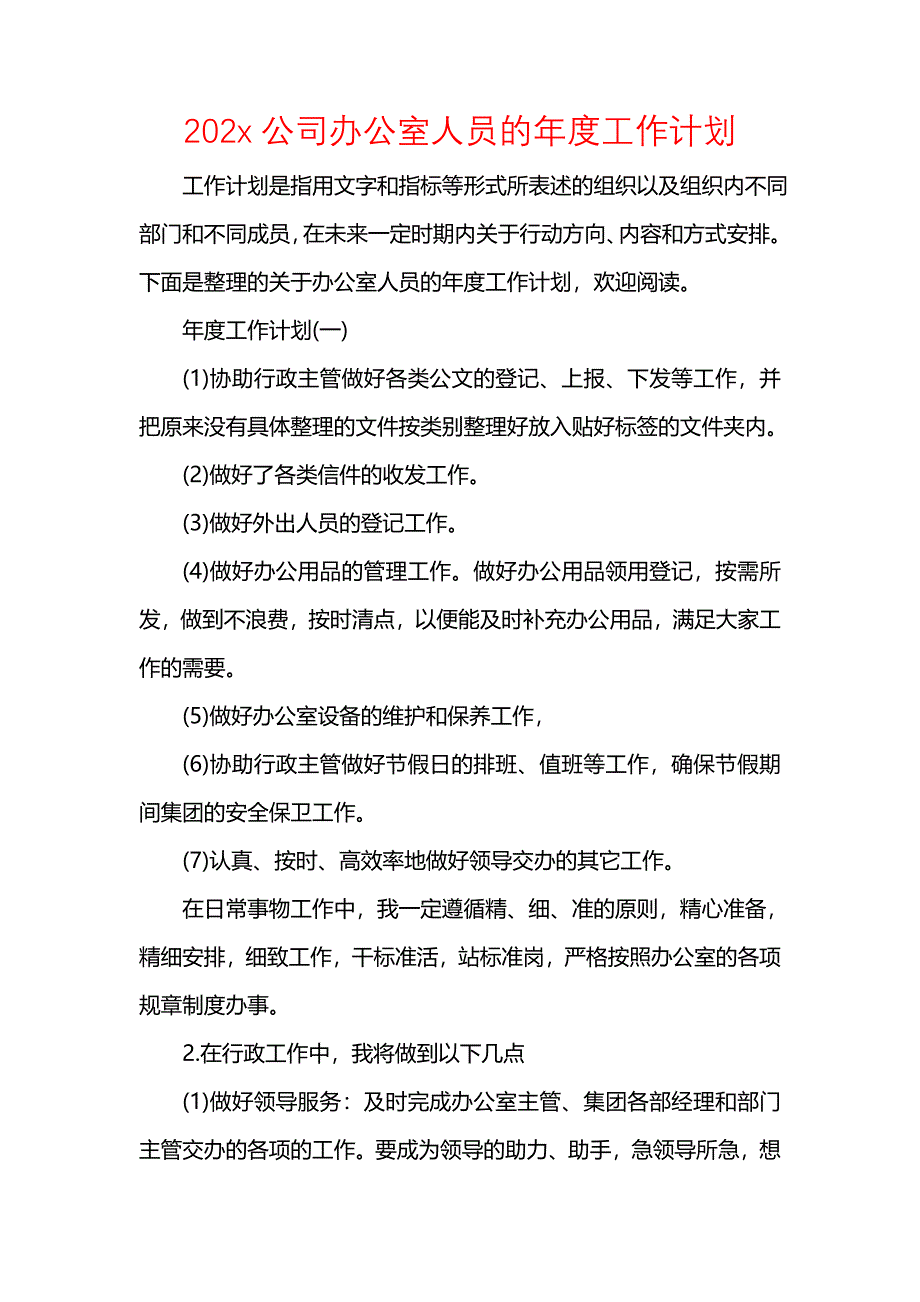 202x 公司办公室人员的年度工作计划

工作计划是指用文字和指标等形式所表述的组织以及组织内不同部门和不同成员，在未来一定时期内关于行动方向、内容和方式安排。下面是整理的关于办公室人员的年度工作计划，欢迎阅读。

年度工作计划(一)

(1)协助行政主管做好各类公文的登记、上报、下发等工作，并把原来没有具体整理的文件按类别整理好放入贴好标签的文件夹内。

(2)做好了各类信件的收发工作。

(3)做好外出人员的登记工作。

(4)做好办公用品的管理工作。做好办公用品领用登记，按需所发，做到不浪费，按时清点，以便能及时补充办公用品，满足大家工作的需要。

(5)做好办公室设备的维护和保养工作，

(6)协助行政主管做好节假日的排班、值班等工作，确保节假期间集团的安全保卫工作。

(7)认真、按时、高效率地做好领导交办的其它工作。

在日常事物工作中，我一定遵循精、细、准的原则，精心准备，精细安排，细致工作，干标准活，站标准岗，严格按照办公室的各项规章制度办事。

2.在行政工作中，我将做到以下几点

(1)做好领导服务：及时完成办公室主管、集团各部经理和部门主管交办的各项的工作。要成为领导的助力、助手，急领导所急，想